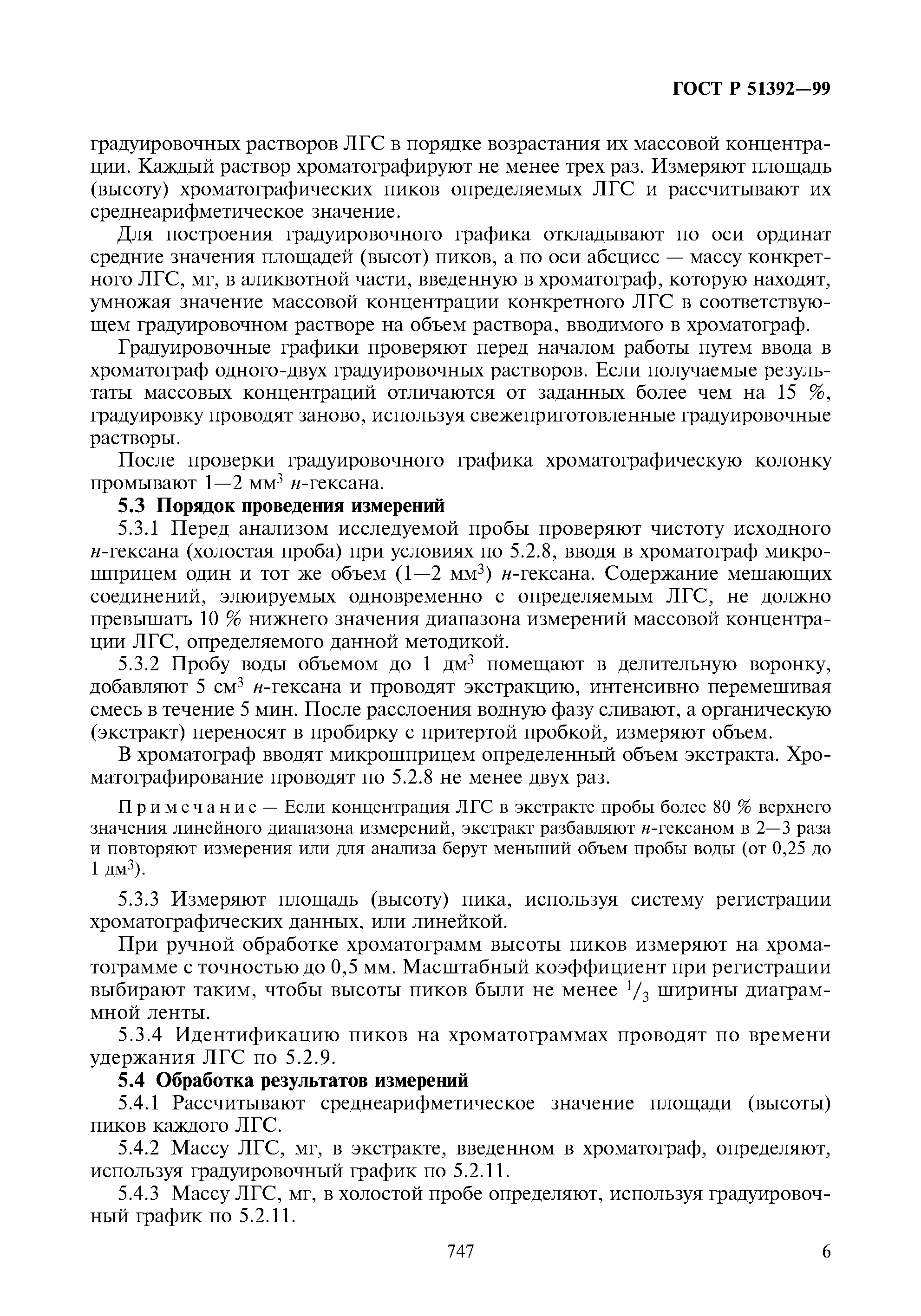 ГОСТ Р 51392—99

градуировочных растворов ЛГС в порядке возрастания их массовой концентрации. Каждый раствор хроматографируют не менее трех раз. Измеряют площадь (высоту) хроматографических пиков определяемых ЛГС и рассчитывают их среднеарифметическое значение.

Для построения градуировочного графика откладывают по оси ординат средние значения площадей (высот) пиков, а по оси абсцисс — массу конкретного ЛГС, мг, в аликвотной части, введенную в хроматограф, которую находят, умножая значение массовой концентрации конкретного ЛГС в соответствующем градуировочном растворе на объем раствора, вводимого в хроматограф.

Градуировочные графики проверяют перед началом работы путем ввода в хроматограф одного-двух градуировочных растворов. Если получаемые результаты массовых концентраций отличаются от заданных более чем на 15 %, градуировку проводят заново, используя свежеприготовленные градуировочные растворы.

После проверки градуировочного графика хроматографическую колонку промывают 1—2 мм$^3$ н-гексана.

5.3 Порядок проведения измерений

5.3.1 Перед анализом исследуемой пробы проверяют чистоту исходного н-гексана (холостая проба) при условиях по 5.2.8, вводя в хроматограф микрошприцем один и тот же объем (1—2 мм$^3$) н-гексана. Содержание мешающих соединений, элюируемых одновременно с определяемым ЛГС, не должно превышать 10 % нижнего значения диапазона измерений массовой концентрации ЛГС, определяемого данной методикой.

5.3.2 Пробу воды объемом до 1 дм$^3$ помещают в делительную воронку, добавляют 5 см$^3$ н-гексана и проводят экстракцию, интенсивно перемешивая смесь в течение 5 мин. После расслоения водную фазу сливают, а органическую (экстракт) переносят в пробирку с притертой пробкой, измеряют объем.

В хроматограф вводят микрошприцем определенный объем экстракта. Хроматографирование проводят по 5.2.8 не менее двух раз.

Примечание — Если концентрация ЛГС в экстракте пробы более 80 % верхнего значения линейного диапазона измерений, экстракт разбавляют н-гексаном в 2—3 раза и повторяют измерения или для анализа берут меньший объем пробы воды (от 0,25 до 1 дм$^3$).

5.3.3 Измеряют площадь (высоту) пика, используя систему регистрации хроматографических данных, или линейкой.

При ручной обработке хроматограмм высоты пиков измеряют на хроматограмме с точностью до 0,5 мм. Масштабный коэффициент при регистрации выбирают таким, чтобы высоты пиков были не менее $^1/_3$ ширины диаграммной ленты.

5.3.4 Идентификацию пиков на хроматограммах проводят по времени удержания ЛГС по 5.2.9.

5.4 Обработка результатов измерений

5.4.1 Рассчитывают среднеарифметическое значение площади (высоты) пиков каждого ЛГС.

5.4.2 Массу ЛГС, мг, в экстракте, введенном в хроматограф, определяют, используя градуировочный график по 5.2.11.

5.4.3 Массу ЛГС, мг, в холостой пробе определяют, используя градуировочный график по 5.2.11.

747

6